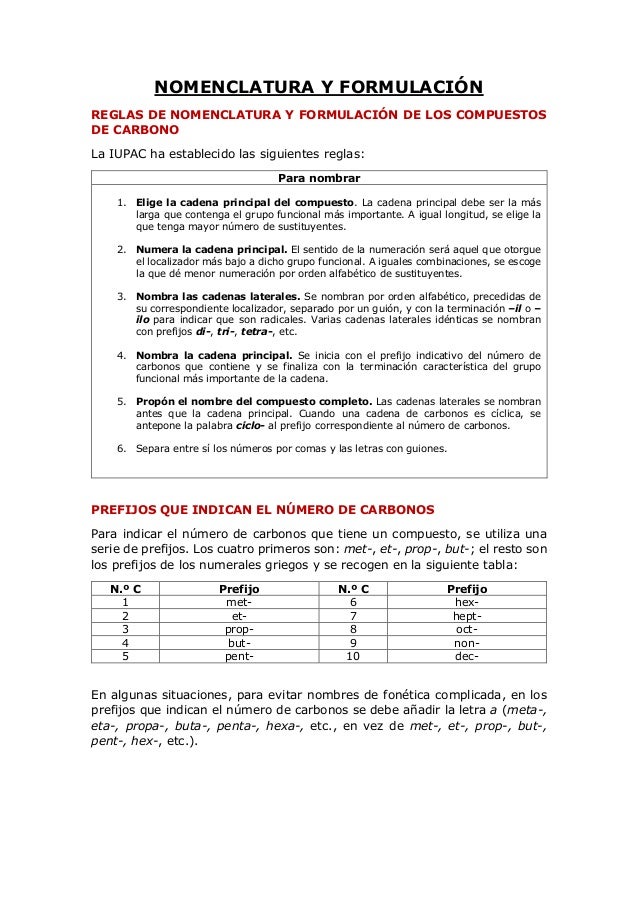 NOMENCLATURA Y FORMULACIÓN

REGLAS DE NOMENCLATURA Y FORMULACIÓN DE LOS COMPUESTOS DE CARBONO

La IUPAC ha establecido las siguientes reglas:

Para nombrar

1. Elige la cadena principal del compuesto. La cadena principal debe ser la más larga que contenga el grupo funcional más importante. A igual longitud, se elige la que tenga mayor número de sustituyentes.

2. Numera la cadena principal. El sentido de la numeración será aquel que otorgue el localizador más bajo a dicho grupo funcional. A iguales combinaciones, se escoge la que dé menor numeración por orden alfabético de sustituyentes.

3. Nombra las cadenas laterales. Se nombran por orden alfabético, precedidas de su correspondiente localizador, separado por un guión, y con la terminación –il o –ilo para indicar que son radicales. Varias cadenas laterales idénticas se nombran con prefijos di-, tri-, tetra-, etc.

4. Nombra la cadena principal. Se inicia con el prefijo indicativo del número de carbonos que contiene y se finaliza con la terminación característica del grupo funcional más importante de la cadena.

5. Propón el nombre del compuesto completo. Las cadenas laterales se nombran antes que la cadena principal. Cuando una cadena de carbonos es cíclica, se antepone la palabra ciclo- al prefijo correspondiente al número de carbonos.

6. Separa entre sí los números por comas y las letras con guiones.

PREFIJOS QUE INDICAN EL NÚMERO DE CARBONOS

Para indicar el número de carbonos que tiene un compuesto, se utiliza una serie de prefijos. Los cuatro primeros son: met-, et-, prop-, but-; el resto son los prefijos de los numerales griegos y se recogen en la siguiente tabla:

| N.º C | Prefijo | N.º C | Prefijo |
|---|---|---|---|
| 1 | met- | 6 | hex- |
| 2 | et- | 7 | hept- |
| 3 | prop- | 8 | oct- |
| 4 | but- | 9 | non- |
| 5 | pent- | 10 | dec- |

En algunas situaciones, para evitar nombres de fonética complicada, en los prefijos que indican el número de carbonos se debe añadir la letra a (meta-, eta-, propa-, buta-, penta-, hexa-, etc., en vez de met-, et-, prop-, but-, pent-, hex-, etc.).